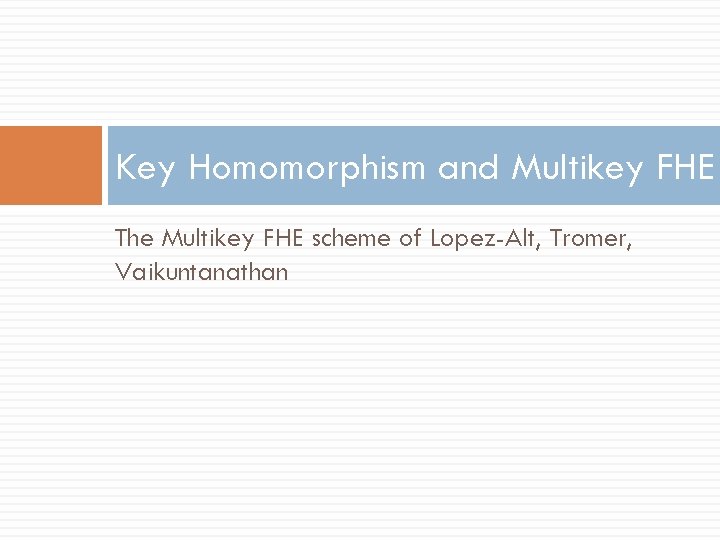 Key Homomorphism and Multikey FHE

The Multikey FHE scheme of Lopez-Alt, Tromer, Vaikuntanathan